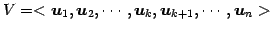 $V = < \boldsymbol{u}_1, \boldsymbol{u}_2, \cdots, \boldsymbol{u}_k, \boldsymbol{u}_{k+1}, \cdots, \boldsymbol{u}_n >$